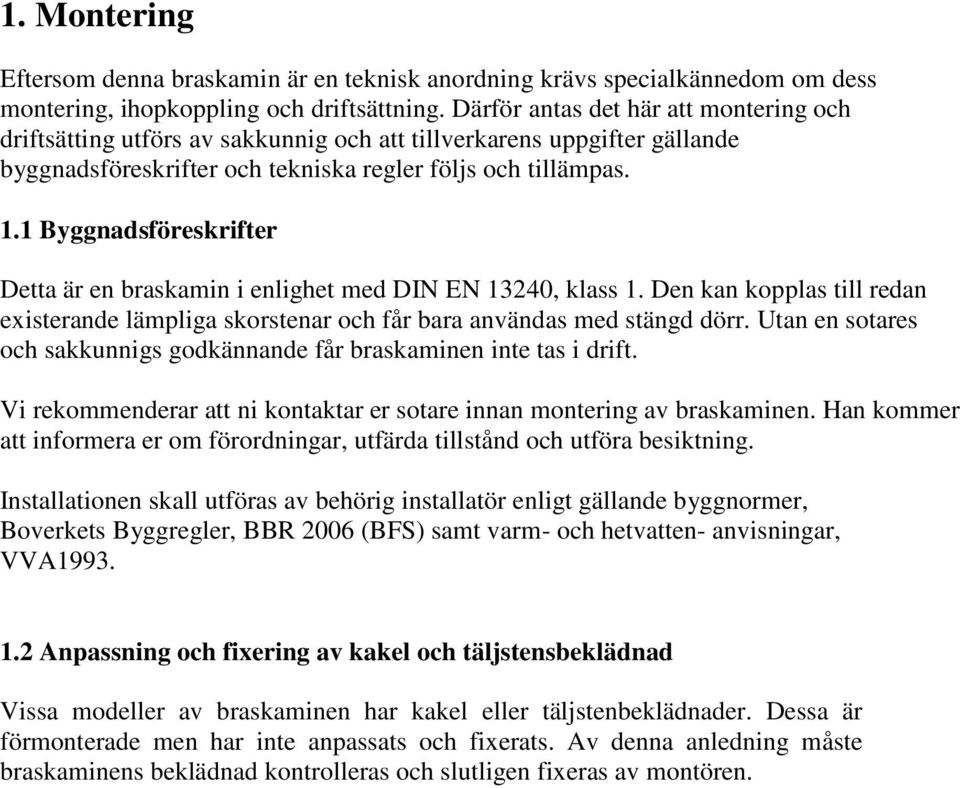 1. Montering

Eftersom denna braskamin är en teknisk anordning krävs specialkännedom om dess montering, ihopkoppling och driftsättning. Därför antas det här att montering och driftsätting utförs av sakkunnig och att tillverkarens uppgifter gällande byggnadsföreskrifter och tekniska regler följs och tillämpas.

1.1 Byggnadsföreskrifter

Detta är en braskamin i enlighet med DIN EN 13240, klass 1. Den kan kopplas till redan existerande lämpliga skorstenar och får bara användas med stängd dörr. Utan en sotares och sakkunnigs godkännande får braskaminen inte tas i drift.

Vi rekommenderar att ni kontaktar er sotare innan montering av braskaminen. Han kommer att informera er om förordningar, utfärda tillstånd och utföra besiktning.

Installationen skall utföras av behörig installatör enligt gällande byggnormer, Boverkets Byggregler, BBR 2006 (BFS) samt varm- och hetvatten- anvisningar, VVA1993.

1.2 Anpassning och fixering av kakel och täljstensbeklädnad

Vissa modeller av braskaminen har kakel eller täljstenbeklädnader. Dessa är förmonterade men har inte anpassats och fixerats. Av denna anledning måste braskaminens beklädnad kontrolleras och slutligen fixeras av montören.